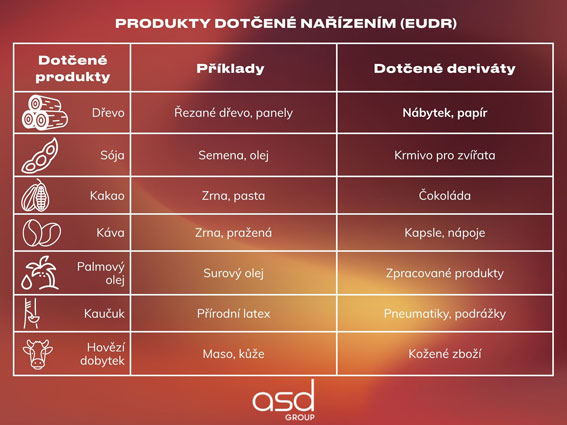 PRODUKTY DOTČENÉ NAŘÍZENÍM (EUDR)

| Dotčené produkty | Příklady | Dotčené deriváty |
|---|---|---|
| Dřevo | Řezané dřevo, panely | Nábytek, papír |
| Sója | Semena, olej | Krmivo pro zvířata |
| Kakao | Zrna, pasta | Čokoláda |
| Káva | Zrna, pražená | Kapsle, nápoje |
| Palmový olej | Surový olej | Zpracované produkty |
| Kaučuk | Přírodní latex | Pneumatiky, podrážky |
| Hovězí dobytek | Maso, kůže | Kožené zboží |

asd
GROUP